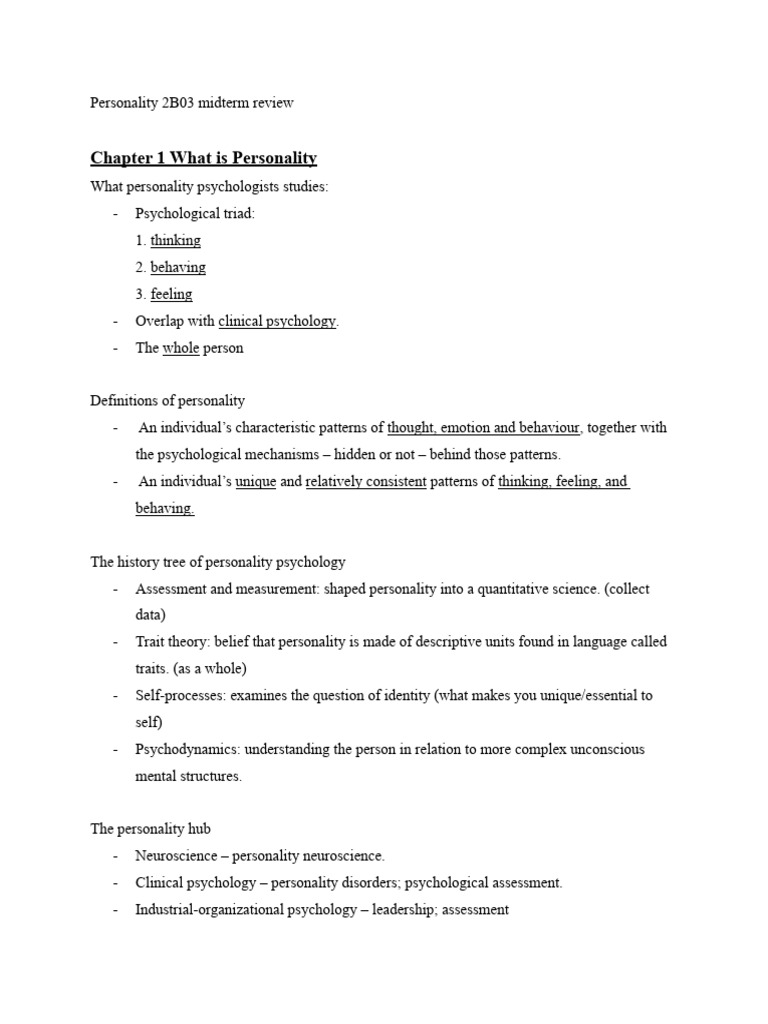 Personality 2B03 midterm review

Chapter 1 What is Personality

What personality psychologists studies:

- Psychological triad:
  1. thinking
  2. behaving
  3. feeling
- Overlap with clinical psychology.
- The whole person

Definitions of personality

- An individual's characteristic patterns of thought, emotion and behaviour, together with the psychological mechanisms – hidden or not – behind those patterns.
- An individual's unique and relatively consistent patterns of thinking, feeling, and behaving.

The history tree of personality psychology

- Assessment and measurement: shaped personality into a quantitative science. (collect data)
- Trait theory: belief that personality is made of descriptive units found in language called traits. (as a whole)
- Self-processes: examines the question of identity (what makes you unique/essential to self)
- Psychodynamics: understanding the person in relation to more complex unconscious mental structures.

The personality hub

- Neuroscience – personality neuroscience.
- Clinical psychology – personality disorders; psychological assessment.
- Industrial-organizational psychology – leadership; assessment